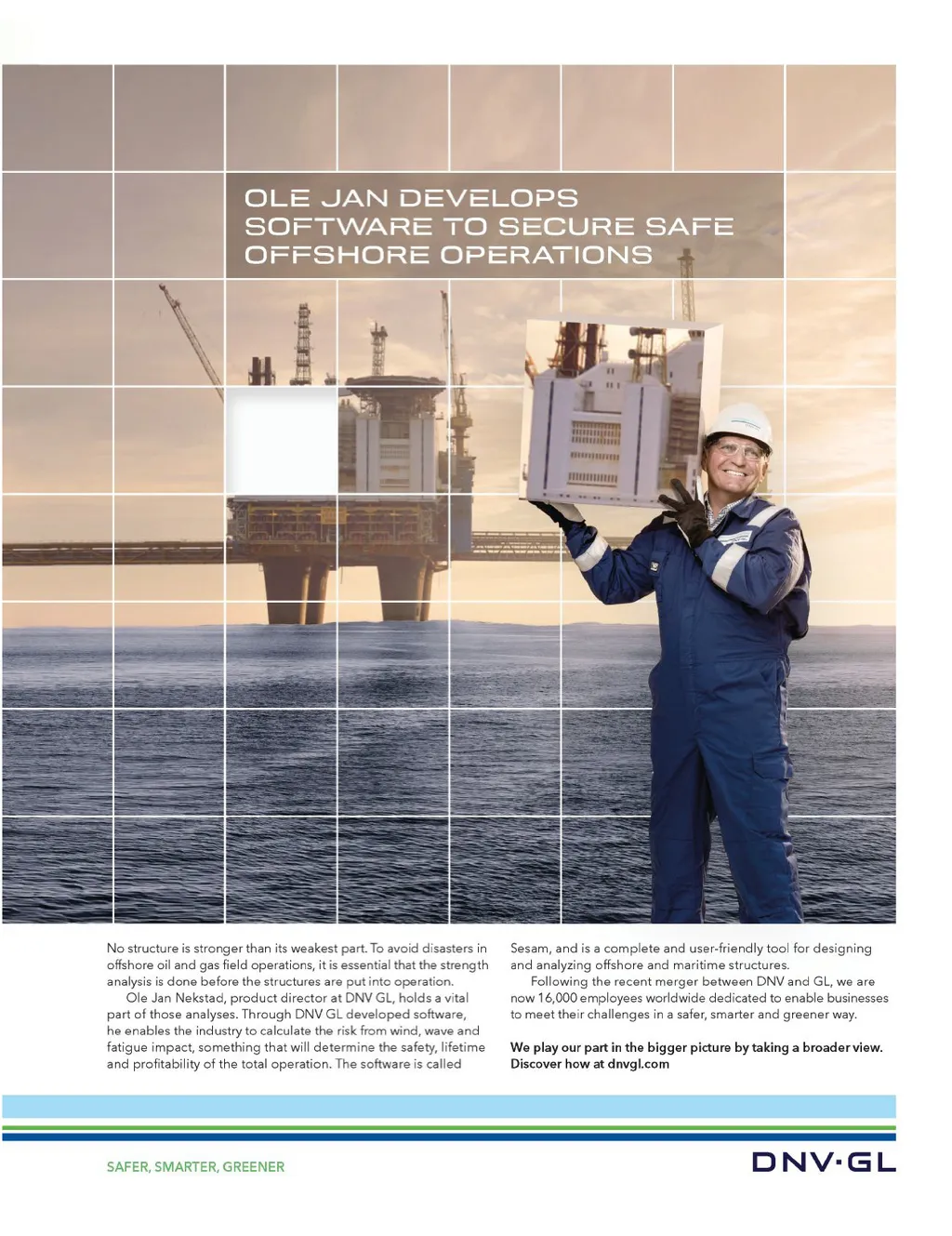 OLE JAN DEVELOPS SOFTWARE TO SECURE SAFE OFFSHORE OPERATIONS

No structure is stronger than its weakest part. To avoid disasters in offshore oil and gas field operations, it is essential that the strength analysis is done before the structures are put into operation.

Ole Jan Nekstad, product director at DNV GL, holds a vital part of those analyses. Through DNV GL developed software, he enables the industry to calculate the risk from wind, wave and fatigue impact, something that will determine the safety, lifetime and profitability of the total operation. The software is called Sesam, and is a complete and user-friendly tool for designing and analyzing offshore and maritime structures.

Following the recent merger between DNV and GL, we are now 16,000 employees worldwide dedicated to enable businesses to meet their challenges in a safer, smarter and greener way.

We play our part in the bigger picture by taking a broader view. Discover how at dnvgl.com

SAFER, SMARTER, GREENER

DNV·GL